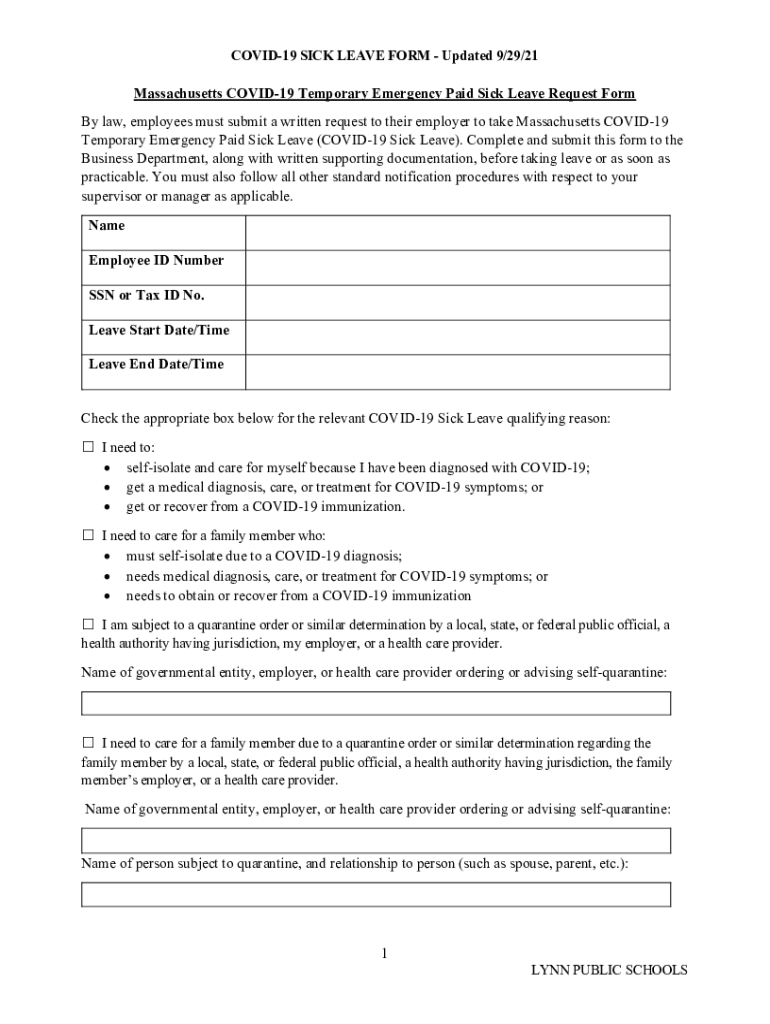 COVID-19 SICK LEAVE FORM - Updated 9/29/21

Massachusetts COVID-19 Temporary Emergency Paid Sick Leave Request Form

By law, employees must submit a written request to their employer to take Massachusetts COVID-19 Temporary Emergency Paid Sick Leave (COVID-19 Sick Leave). Complete and submit this form to the Business Department, along with written supporting documentation, before taking leave or as soon as practicable. You must also follow all other standard notification procedures with respect to your supervisor or manager as applicable.

| Name | |
|---|---|
| Employee ID Number | |
| SSN or Tax ID No. | |
| Leave Start Date/Time | |
| Leave End Date/Time | |

Check the appropriate box below for the relevant COVID-19 Sick Leave qualifying reason:

☐ I need to:
• self-isolate and care for myself because I have been diagnosed with COVID-19;
• get a medical diagnosis, care, or treatment for COVID-19 symptoms; or
• get or recover from a COVID-19 immunization.

☐ I need to care for a family member who:
• must self-isolate due to a COVID-19 diagnosis;
• needs medical diagnosis, care, or treatment for COVID-19 symptoms; or
• needs to obtain or recover from a COVID-19 immunization

☐ I am subject to a quarantine order or similar determination by a local, state, or federal public official, a health authority having jurisdiction, my employer, or a health care provider.

Name of governmental entity, employer, or health care provider ordering or advising self-quarantine:

☐ I need to care for a family member due to a quarantine order or similar determination regarding the family member by a local, state, or federal public official, a health authority having jurisdiction, the family member's employer, or a health care provider.

Name of governmental entity, employer, or health care provider ordering or advising self-quarantine:

Name of person subject to quarantine, and relationship to person (such as spouse, parent, etc.):

1

LYNN PUBLIC SCHOOLS